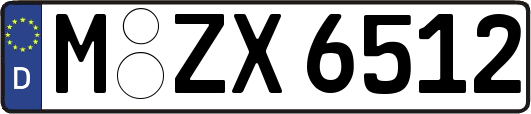 D

M ZX 6512